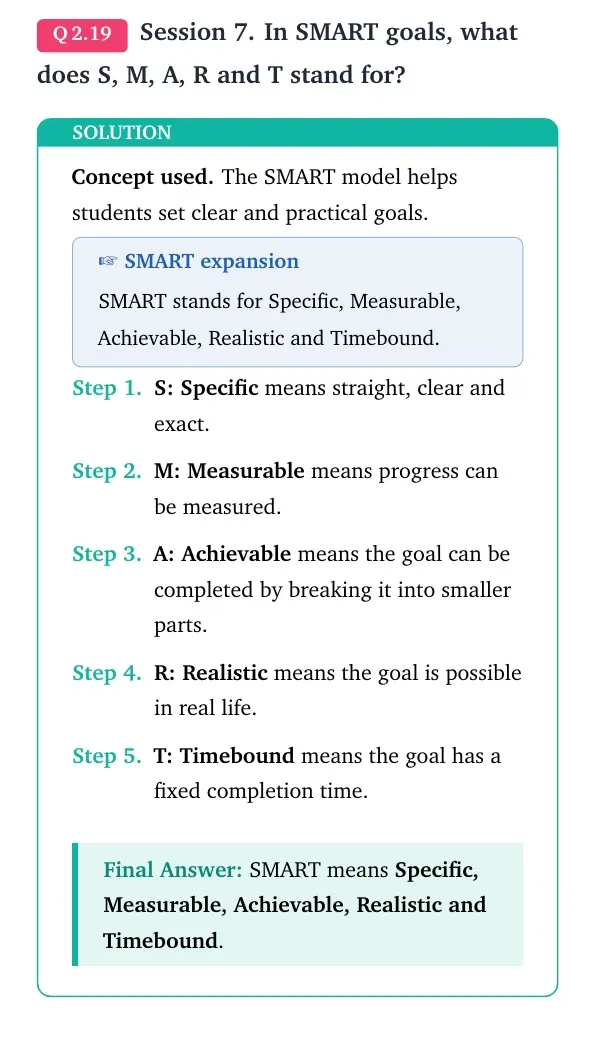 Q 2.19 Session 7. In SMART goals, what does S, M, A, R and T stand for?

SOLUTION

Concept used. The SMART model helps students set clear and practical goals.

☞ SMART expansion

SMART stands for Specific, Measurable, Achievable, Realistic and Timebound.

Step 1. S: Specific means straight, clear and exact.

Step 2. M: Measurable means progress can be measured.

Step 3. A: Achievable means the goal can be completed by breaking it into smaller parts.

Step 4. R: Realistic means the goal is possible in real life.

Step 5. T: Timebound means the goal has a fixed completion time.

Final Answer: SMART means Specific, Measurable, Achievable, Realistic and Timebound.